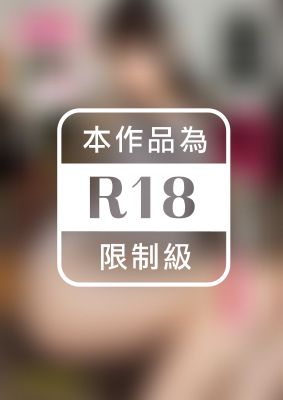 本作品為

R18

限制級